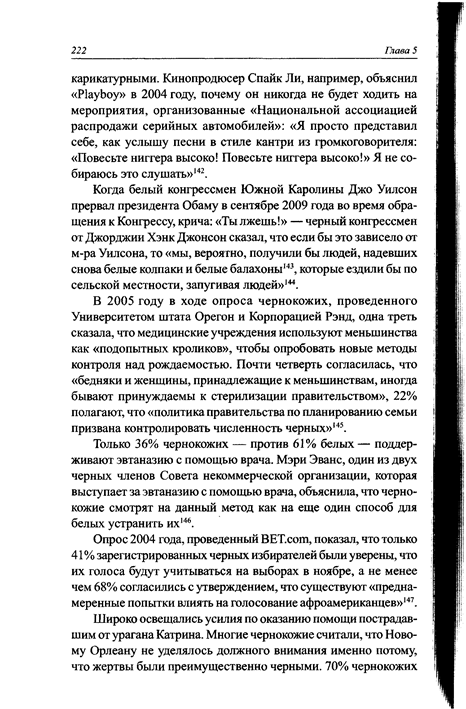 222 Глава 5

карикатурными. Кинопродюсер Спайк Ли, например, объяснил «Playboy» в 2004 году, почему он никогда не будет ходить на мероприятия, организованные «Национальной ассоциацией распродажи серийных автомобилей»: «Я просто представил себе, как услышу песни в стиле кантри из громкоговорителя: «Повесьте ниггера высоко! Повесьте ниггера высоко!» Я не собираюсь это слушать»$^{142}$.

Когда белый конгрессмен Южной Каролины Джо Уилсон прервал президента Обаму в сентябре 2009 года во время обращения к Конгрессу, крича: «Ты лжешь!» — черный конгрессмен от Джорджии Хэнк Джонсон сказал, что если бы это зависело от м-ра Уилсона, то «мы, вероятно, получили бы людей, надевших снова белые колпаки и белые балахоны$^{143}$, которые ездили бы по сельской местности, запугивая людей»$^{144}$.

В 2005 году в ходе опроса чернокожих, проведенного Университетом штата Орегон и Корпорацией Рэнд, одна треть сказала, что медицинские учреждения используют меньшинства как «подопытных кроликов», чтобы опробовать новые методы контроля над рождаемостью. Почти четверть согласилась, что «бедняки и женщины, принадлежащие к меньшинствам, иногда бывают принуждаемы к стерилизации правительством», 22% полагают, что «политика правительства по планированию семьи призвана контролировать численность черных»$^{145}$.

Только 36% чернокожих — против 61% белых — поддерживают эвтаназию с помощью врача. Мэри Эванс, один из двух черных членов Совета некоммерческой организации, которая выступает за эвтаназию с помощью врача, объяснила, что чернокожие смотрят на данный метод как на еще один способ для белых устранить их$^{146}$.

Опрос 2004 года, проведенный BET.com, показал, что только 41% зарегистрированных черных избирателей были уверены, что их голоса будут учитываться на выборах в ноябре, а не менее чем 68% согласились с утверждением, что существуют «преднамеренные попытки влиять на голосование афроамериканцев»$^{147}$.

Широко освещались усилия по оказанию помощи пострадавшим от урагана Катрина. Многие чернокожие считали, что Новому Орлеану не уделялось должного внимания именно потому, что жертвы были преимущественно черными. 70% чернокожих